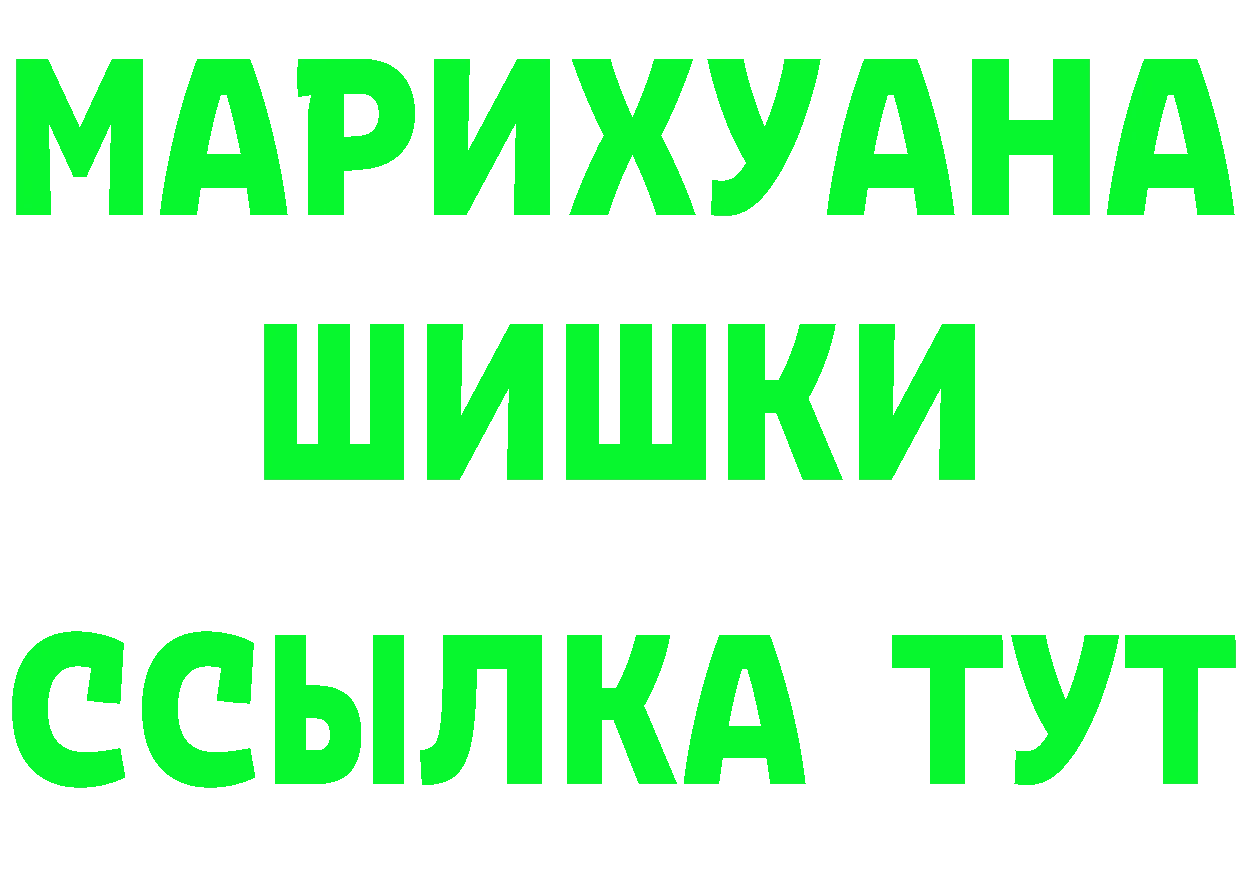 МАРИХУАНА
ШИШКИ
ССЫЛКА ТУТ